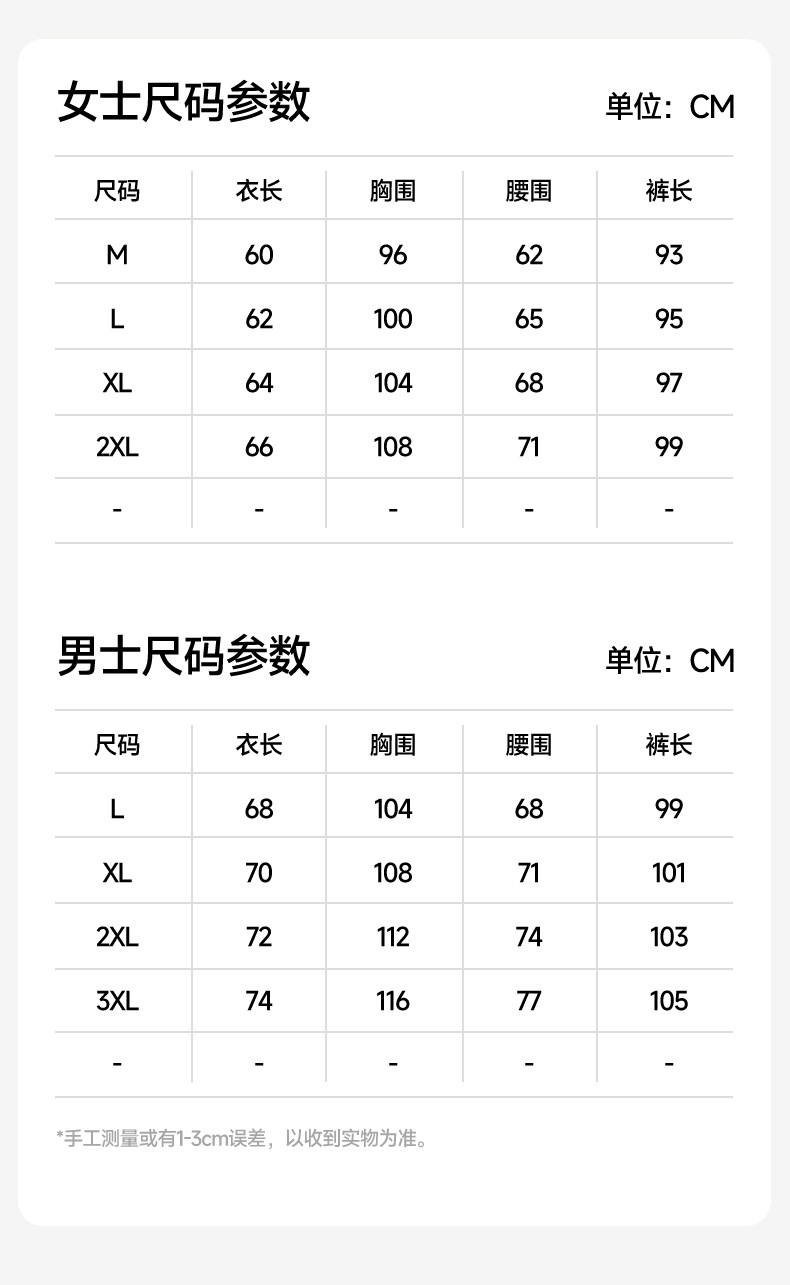 女士尺码参数

单位：CM

| 尺码 | 衣长 | 胸围 | 腰围 | 裤长 |
|---|---|---|---|---|
| M | 60 | 96 | 62 | 93 |
| L | 62 | 100 | 65 | 95 |
| XL | 64 | 104 | 68 | 97 |
| 2XL | 66 | 108 | 71 | 99 |
| - | - | - | - | - |

男士尺码参数

单位：CM

| 尺码 | 衣长 | 胸围 | 腰围 | 裤长 |
|---|---|---|---|---|
| L | 68 | 104 | 68 | 99 |
| XL | 70 | 108 | 71 | 101 |
| 2XL | 72 | 112 | 74 | 103 |
| 3XL | 74 | 116 | 77 | 105 |
| - | - | - | - | - |

*手工测量或有1-3cm误差，以收到实物为准。